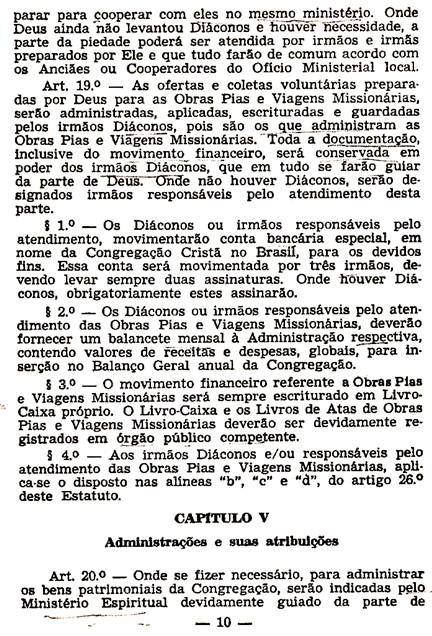 parar para cooperar com eles no mesmo ministério. Onde Deus ainda não levantou Diáconos e houver necessidade, a parte da piedade poderá ser atendida por irmãos e irmãs preparados por Ele e que tudo farão de comum acordo com os Anciães ou Cooperadores do Ofício Ministerial local.

Art. 19.º — As ofertas e coletas voluntárias preparadas por Deus para as Obras Pias e Viagens Missionárias, serão administradas, aplicadas, escrituradas e guardadas pelos irmãos Diáconos, pois são os que administram as Obras Pias e Viagens Missionárias. Toda a documentação, inclusive do movimento financeiro, será conservada em poder dos irmãos Diáconos, que em tudo se farão guiar da parte de Deus. Onde não houver Diáconos, serão designados irmãos responsáveis pelo atendimento desta parte.

§ 1.º — Os Diáconos ou irmãos responsáveis pelo atendimento, movimentarão conta bancária especial, em nome da Congregação Cristã no Brasil, para os devidos fins. Essa conta será movimentada por três irmãos, devendo levar sempre duas assinaturas. Onde houver Diáconos, obrigatoriamente estes assinarão.

§ 2.º — Os Diáconos ou irmãos responsáveis pelo atendimento das Obras Pias e Viagens Missionárias, deverão fornecer um balancete mensal à Administração respectiva, contendo valores de receitas e despesas, globais, para inserção no Balanço Geral anual da Congregação.

§ 3.º — O movimento financeiro referente a Obras Pias e Viagens Missionárias será sempre escriturado em Livro-Caixa próprio. O Livro-Caixa e os Livros de Atas de Obras Pias e Viagens Missionárias deverão ser devidamente registrados em órgão público competente.

§ 4.º — Aos irmãos Diáconos e/ou responsáveis pelo atendimento das Obras Pias e Viagens Missionárias, aplica-se o disposto nas alíneas "b", "c" e "d", do artigo 26.º deste Estatuto.

CAPÍTULO V

Administrações e suas atribuições

Art. 20.º — Onde se fizer necessário, para administrar os bens patrimoniais da Congregação, serão indicadas pelo Ministério Espiritual devidamente guiado da parte de

— 10 —